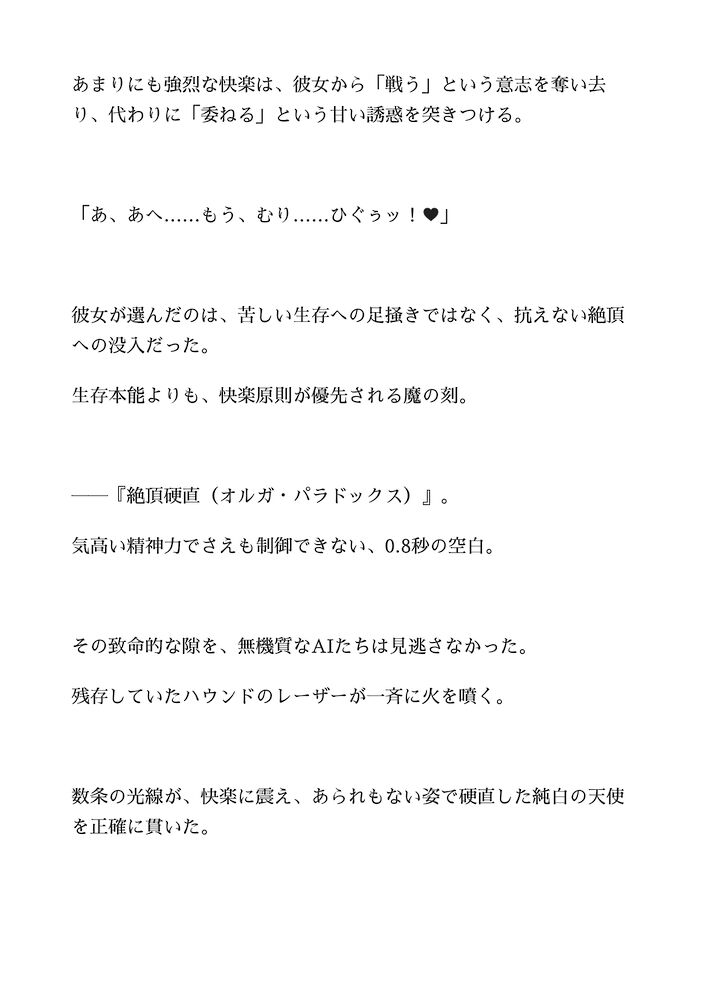 あまりにも強烈な快楽は、彼女から「戦う」という意志を奪い去り、代わりに「委ねる」という甘い誘惑を突きつける。

「あ、あへ……もう、むり……ひぐぅッ！♥」

彼女が選んだのは、苦しい生存への足掻きではなく、抗えない絶頂への没入だった。

生存本能よりも、快楽原則が優先される魔の刻。

――『絶頂硬直（オルガ・パラドックス）』。

気高い精神力でさえも制御できない、0.8秒の空白。

その致命的な隙を、無機質なAIたちは見逃さなかった。

残存していたハウンドのレーザーが一斉に火を噴く。

数条の光線が、快楽に震え、あられもない姿で硬直した純白の天使を正確に貫いた。